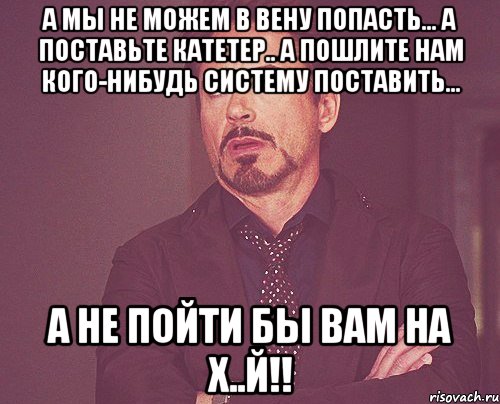 А МЫ НЕ МОЖЕМ В ВЕНУ ПОПАСТЬ... А ПОСТАВЬТЕ КАТЕТЕР.. А ПОШЛИТЕ НАМ КОГО-НИБУДЬ СИСТЕМУ ПОСТАВИТЬ...

А НЕ ПОЙТИ БЫ ВАМ НА Х..Й!!

risovach.ru